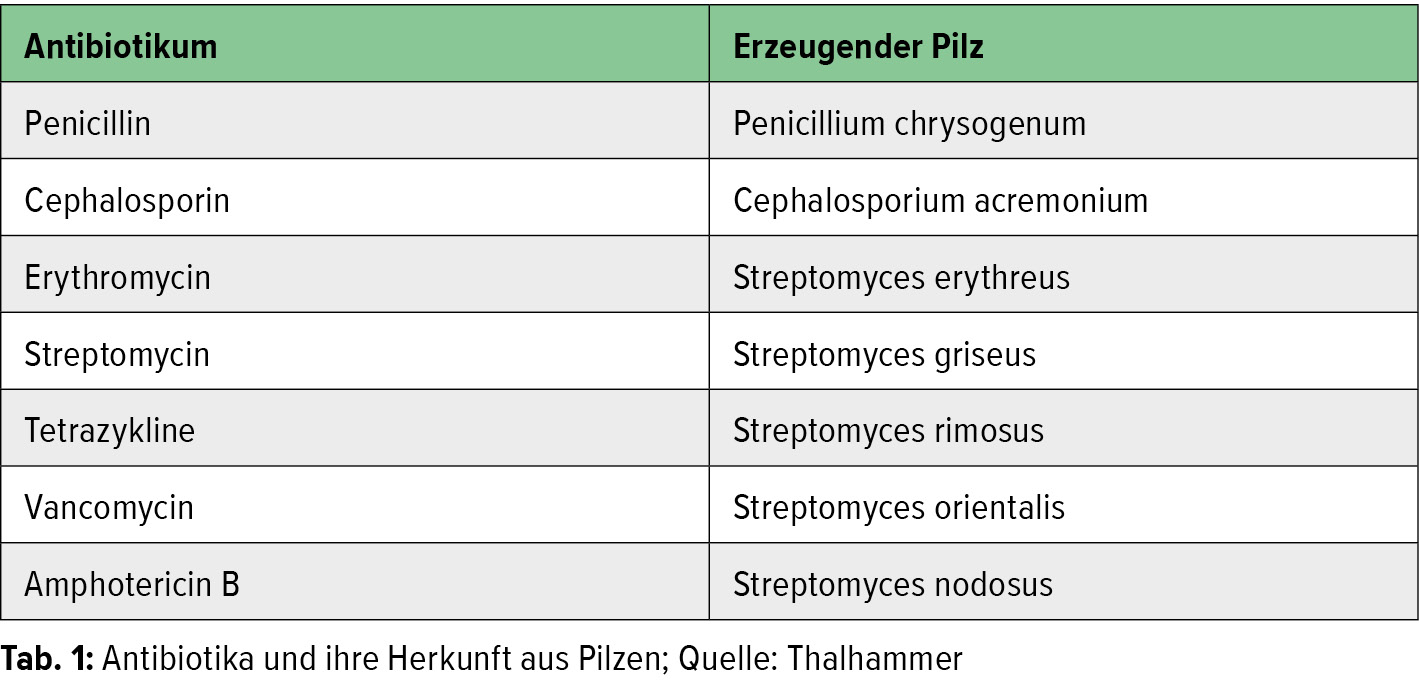 | Antibiotikum | Erzeugender Pilz |
|---|---|
| Penicillin | Penicillium chrysogenum |
| Cephalosporin | Cephalosporium acremonium |
| Erythromycin | Streptomyces erythreus |
| Streptomycin | Streptomyces griseus |
| Tetrazykline | Streptomyces rimosus |
| Vancomycin | Streptomyces orientalis |
| Amphotericin B | Streptomyces nodosus |

Tab. 1: Antibiotika und ihre Herkunft aus Pilzen; Quelle: Thalhammer